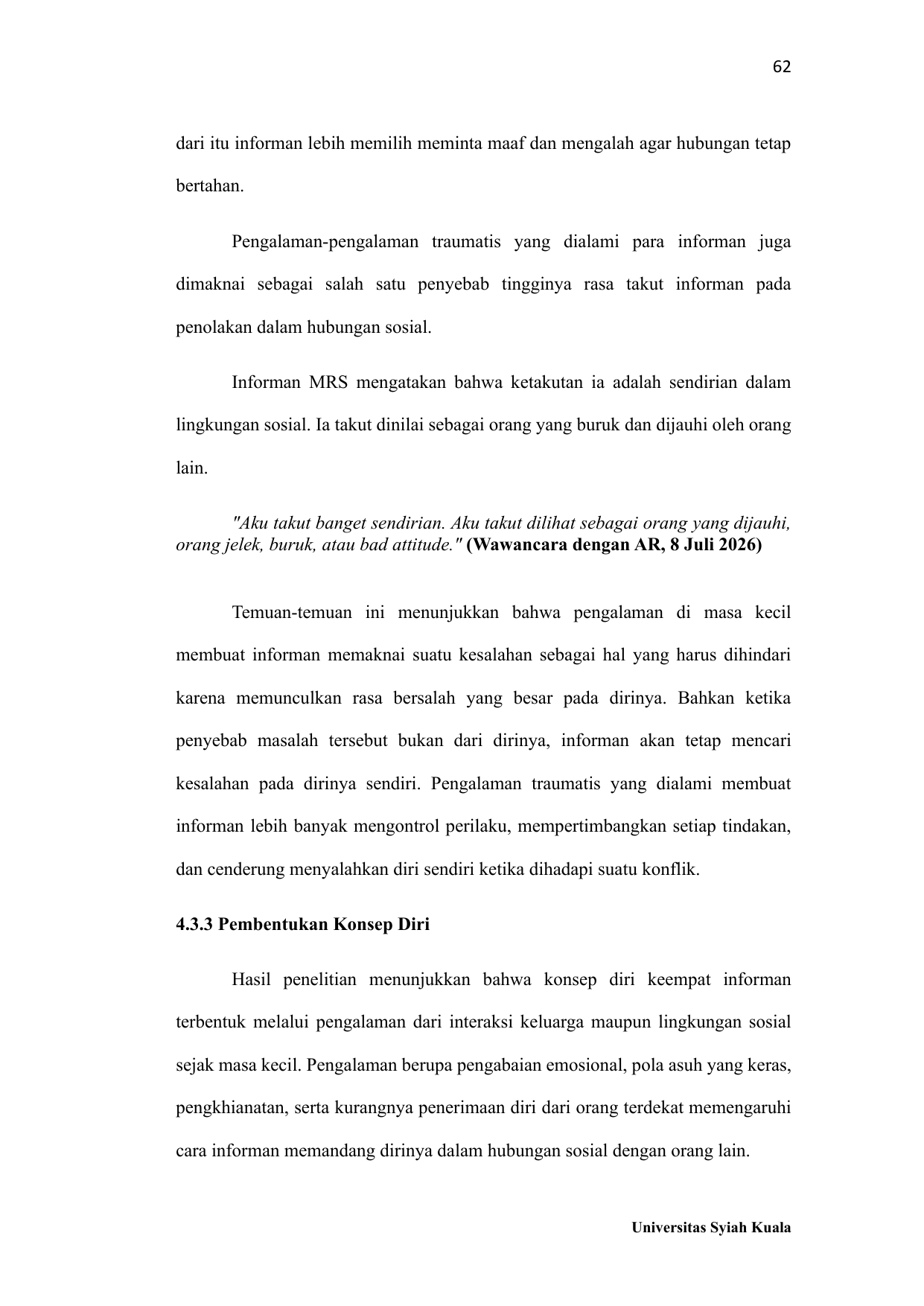 62

dari itu informan lebih memilih meminta maaf dan mengalah agar hubungan tetap bertahan.

Pengalaman-pengalaman traumatis yang dialami para informan juga dimaknai sebagai salah satu penyebab tingginya rasa takut informan pada penolakan dalam hubungan sosial.

Informan MRS mengatakan bahwa ketakutan ia adalah sendirian dalam lingkungan sosial. Ia takut dinilai sebagai orang yang buruk dan dijauhi oleh orang lain.

"Aku takut banget sendirian. Aku takut dilihat sebagai orang yang dijauhi, orang jelek, buruk, atau bad attitude." (Wawancara dengan AR, 8 Juli 2026)

Temuan-temuan ini menunjukkan bahwa pengalaman di masa kecil membuat informan memaknai suatu kesalahan sebagai hal yang harus dihindari karena memunculkan rasa bersalah yang besar pada dirinya. Bahkan ketika penyebab masalah tersebut bukan dari dirinya, informan akan tetap mencari kesalahan pada dirinya sendiri. Pengalaman traumatis yang dialami membuat informan lebih banyak mengontrol perilaku, mempertimbangkan setiap tindakan, dan cenderung menyalahkan diri sendiri ketika dihadapi suatu konflik.

4.3.3 Pembentukan Konsep Diri

Hasil penelitian menunjukkan bahwa konsep diri keempat informan terbentuk melalui pengalaman dari interaksi keluarga maupun lingkungan sosial sejak masa kecil. Pengalaman berupa pengabaian emosional, pola asuh yang keras, pengkhianatan, serta kurangnya penerimaan diri dari orang terdekat memengaruhi cara informan memandang dirinya dalam hubungan sosial dengan orang lain.

Universitas Syiah Kuala